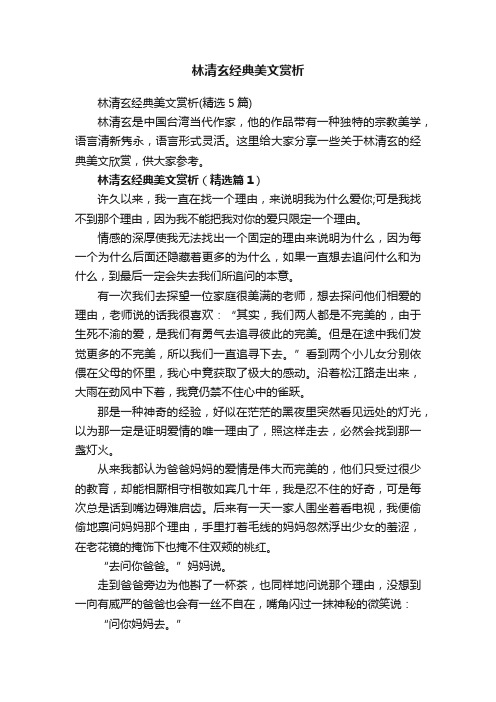 林清玄经典美文赏析

林清玄经典美文赏析(精选 5 篇)

林清玄是中国台湾当代作家，他的作品带有一种独特的宗教美学，语言清新隽永，语言形式灵活。这里给大家分享一些关于林清玄的经典美文欣赏，供大家参考。

林清玄经典美文赏析（精选篇 1）

许久以来，我一直在找一个理由，来说明我为什么爱你;可是我找不到那个理由，因为我不能把我对你的爱只限定一个理由。

情感的深厚使我无法找出一个固定的理由来说明为什么，因为每一个为什么后面还隐藏着更多的为什么，如果一直想去追问什么和为什么，到最后一定会失去我们所追问的本意。

有一次我们去探望一位家庭很美满的老师，想去探问他们相爱的理由，老师说的话我很喜欢：“其实，我们两人都是不完美的，由于生死不渝的爱，是我们有勇气去追寻彼此的完美。但是在途中我们发觉更多的不完美，所以我们一直追寻下去。”看到两个小儿女分别依偎在父母的怀里，我心中竟获取了极大的感动。沿着松江路走出来，大雨在劲风中下着，我竟仍禁不住心中的雀跃。

那是一种神奇的经验，好似在茫茫的黑夜里突然看见远处的灯光，以为那一定是证明爱情的唯一理由了，照这样走去，必然会找到那一盏灯火。

从来我都认为爸爸妈妈的爱情是伟大而完美的，他们只受过很少的教育，却能相厮相守相敬如宾几十年，我是忍不住的好奇，可是每次总是话到嘴边碍难启齿。后来有一天一家人围坐着看电视，我便偷偷地禀问妈妈那个理由，手里打着毛线的妈妈忽然浮出少女的羞涩，在老花镜的掩饰下也掩不住双颊的桃红。

“去问你爸爸。”妈妈说。

走到爸爸旁边为他斟了一杯茶，也同样地问说那个理由，没想到一向有威严的爸爸也会有一丝不自在，嘴角闪过一抹神秘的微笑说：

“问你妈妈去。”